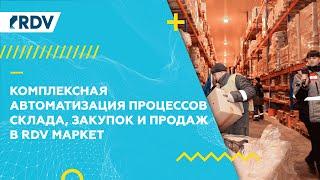 RDV

КОМПЛЕКСНАЯ АВТОМАТИЗАЦИЯ ПРОЦЕССОВ СКЛАДА, ЗАКУПОК И ПРОДАЖ В RDV МАРКЕТ